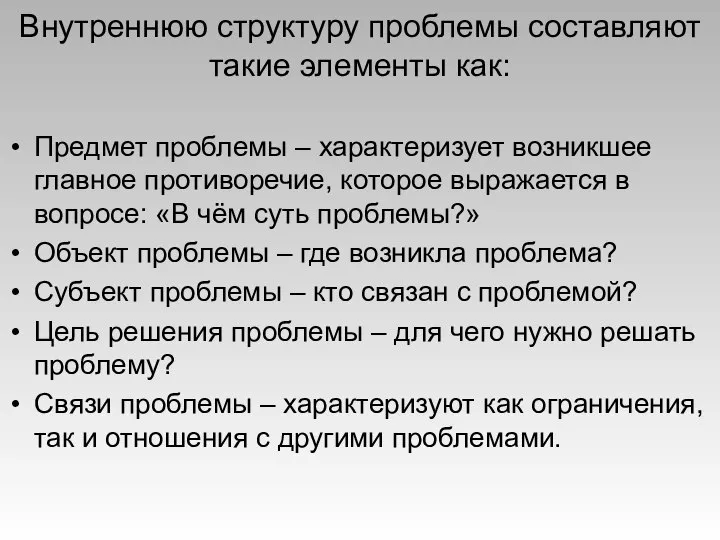 Внутреннюю структуру проблемы составляют такие элементы как:

• Предмет проблемы – характеризует возникшее главное противоречие, которое выражается в вопросе: «В чём суть проблемы?»
• Объект проблемы – где возникла проблема?
• Субъект проблемы – кто связан с проблемой?
• Цель решения проблемы – для чего нужно решать проблему?
• Связи проблемы – характеризуют как ограничения, так и отношения с другими проблемами.